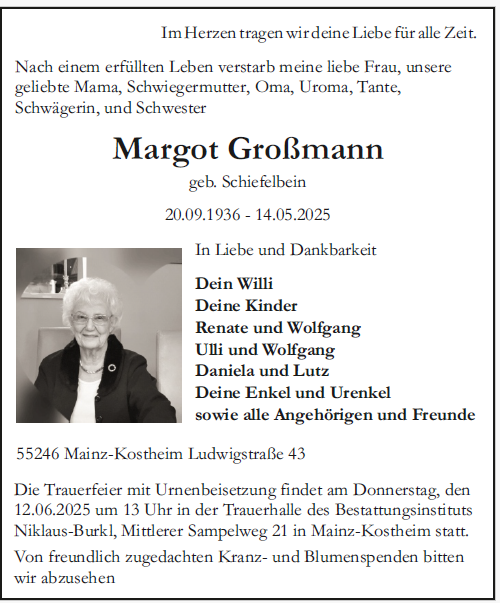 Im Herzen tragen wir deine Liebe für alle Zeit.

Nach einem erfüllten Leben verstarb meine liebe Frau, unsere geliebte Mama, Schwiegermutter, Oma, Uroma, Tante, Schwägerin, und Schwester

Margot Großmann

geb. Schiefelbein

20.09.1936 - 14.05.2025

In Liebe und Dankbarkeit

Dein Willi
Deine Kinder
Renate und Wolfgang
Ulli und Wolfgang
Daniela und Lutz
Deine Enkel und Urenkel
sowie alle Angehörigen und Freunde

55246 Mainz-Kostheim Ludwigstraße 43

Die Trauerfeier mit Urnenbeisetzung findet am Donnerstag, den 12.06.2025 um 13 Uhr in der Trauerhalle des Bestattungsinstituts Niklaus-Burkl, Mittlerer Sampelweg 21 in Mainz-Kostheim statt.

Von freundlich zugedachten Kranz- und Blumenspenden bitten wir abzusehen